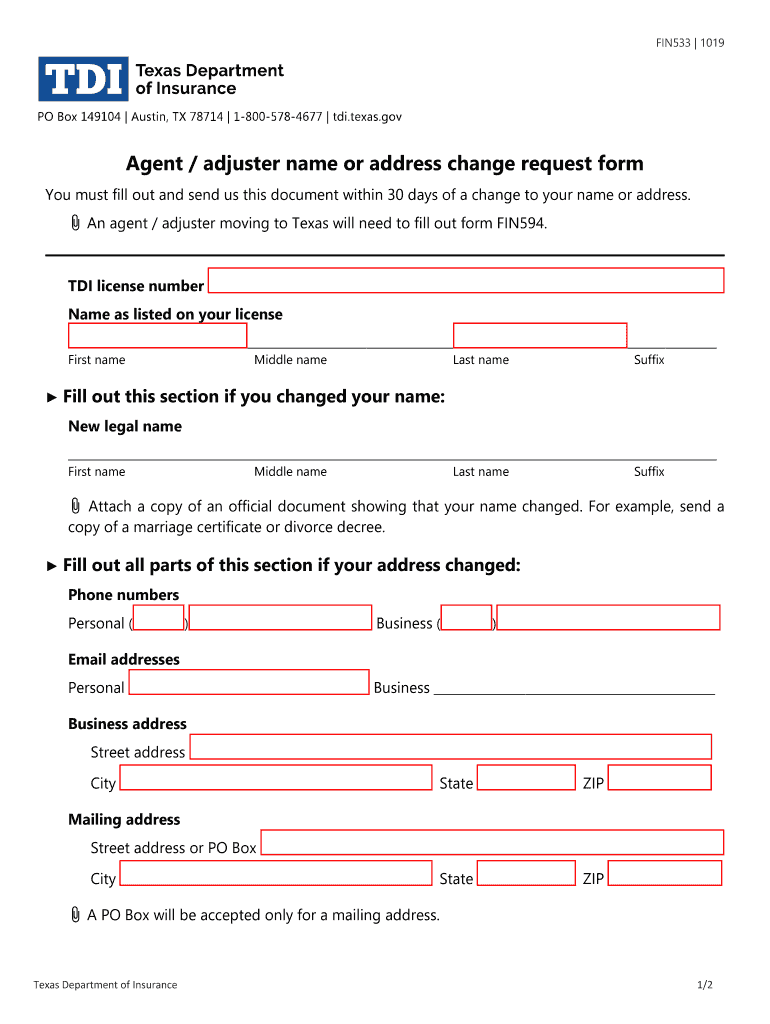 FIN533 | 1019

TDI Texas Department of Insurance

PO Box 149104 | Austin, TX 78714 | 1-800-578-4677 | tdi.texas.gov

Agent / adjuster name or address change request form

You must fill out and send us this document within 30 days of a change to your name or address.

An agent / adjuster moving to Texas will need to fill out form FIN594.

TDI license number

Name as listed on your license

First name Middle name Last name Suffix

► Fill out this section if you changed your name:

New legal name

First name Middle name Last name Suffix

Attach a copy of an official document showing that your name changed. For example, send a copy of a marriage certificate or divorce decree.

► Fill out all parts of this section if your address changed:

Phone numbers

Personal ( ) Business ( )

Email addresses

Personal Business

Business address

Street address

City State ZIP

Mailing address

Street address or PO Box

City State ZIP

A PO Box will be accepted only for a mailing address.

Texas Department of Insurance 1/2